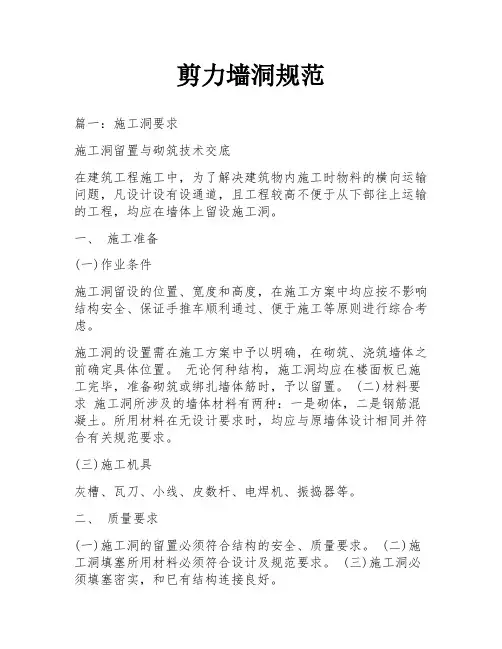 剪力墙洞规范

篇一：施工洞要求

施工洞留置与砌筑技术交底

在建筑工程施工中，为了解决建筑物内施工时物料的横向运输问题，凡设计设有设通道，且工程较高不便于从下部往上运输的工程，均应在墙体上留设施工洞。

一、 施工准备

(一)作业条件

施工洞留设的位置、宽度和高度，在施工方案中均应按不影响结构安全、保证手推车顺利通过、便于施工等原则进行综合考虑。

施工洞的设置需在施工方案中予以明确，在砌筑、浇筑墙体之前确定具体位置。 无论何种结构，施工洞均应在楼面板已施工完毕，准备砌筑或绑扎墙体筋时，予以留置。 (二)材料要求 施工洞所涉及的墙体材料有两种：一是砌体，二是钢筋混凝土。所用材料在无设计要求时，均应与原墙体设计相同并符合有关规范要求。

(三)施工机具

灰槽、瓦刀、小线、皮数杆、电焊机、振捣器等。

二、 质量要求

(一)施工洞的留置必须符合结构的安全、质量要求。 (二)施工洞填塞所用材料必须符合设计及规范要求。 (三)施工洞必须填塞密实，和已有结构连接良好。